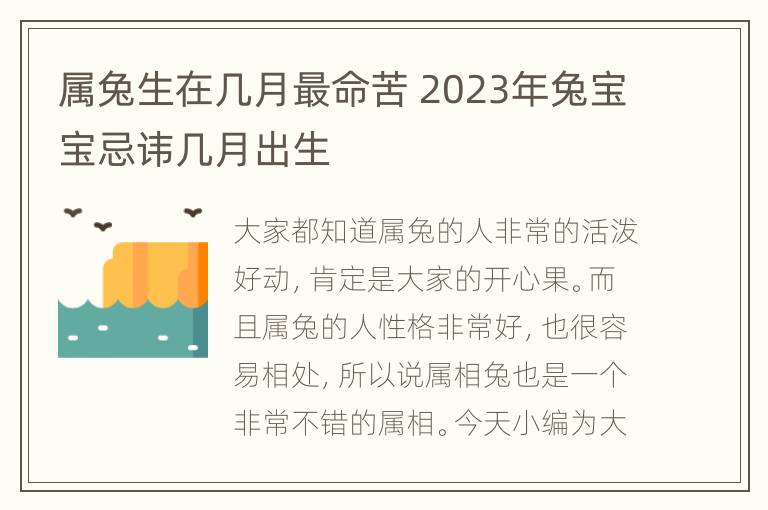 属兔生在几月最命苦 2023年兔宝宝忌讳几月出生

大家都知道属兔的人非常的活泼好动, 肯定是大家的开心果。而且属兔的人性格非常好, 也很容易相处, 所以说属相兔也是一个非常不错的属相。今天小编为大